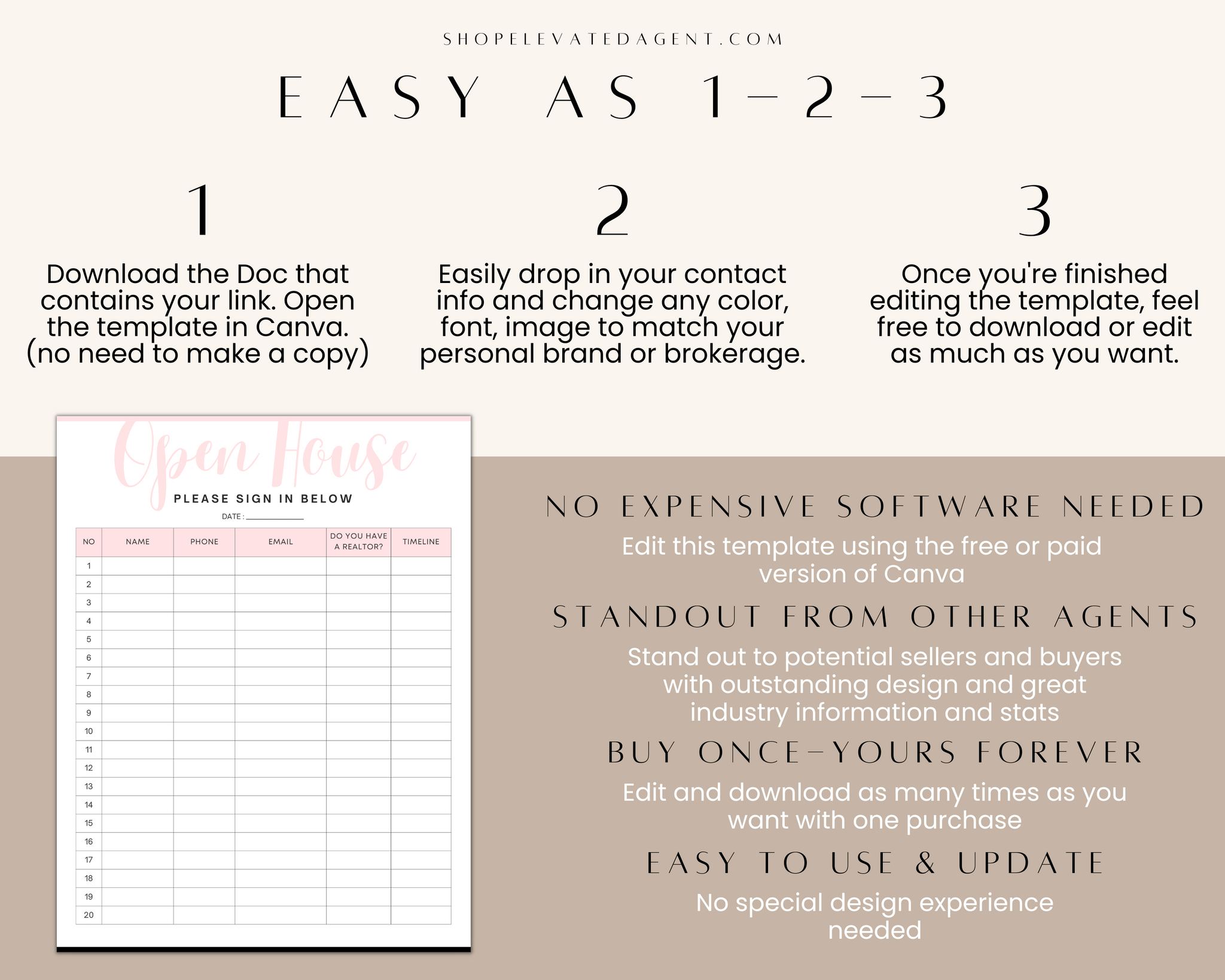 SHOPELEVATEDAGENT.COM

EASY AS 1-2-3

1

Download the Doc that contains your link. Open the template in Canva. (no need to make a copy)

2

Easily drop in your contact info and change any color, font, image to match your personal brand or brokerage.

3

Once you're finished editing the template, feel free to download or edit as much as you want.

Open House

PLEASE SIGN IN BELOW

DATE : ____

| NO | NAME | PHONE | EMAIL | DO YOU HAVE A REALTOR? | TIMELINE |
|---|---|---|---|---|---|
| 1 | | | | | |
| 2 | | | | | |
| 3 | | | | | |
| 4 | | | | | |
| 5 | | | | | |
| 6 | | | | | |
| 7 | | | | | |
| 8 | | | | | |
| 9 | | | | | |
| 10 | | | | | |
| 11 | | | | | |
| 12 | | | | | |
| 13 | | | | | |
| 14 | | | | | |
| 15 | | | | | |
| 16 | | | | | |
| 17 | | | | | |
| 18 | | | | | |
| 19 | | | | | |
| 20 | | | | | |

NO EXPENSIVE SOFTWARE NEEDED

Edit this template using the free or paid version of Canva

STANDOUT FROM OTHER AGENTS

Stand out to potential sellers and buyers with outstanding design and great industry information and stats

BUY ONCE-YOURS FOREVER

Edit and download as many times as you want with one purchase

EASY TO USE & UPDATE

No special design experience needed